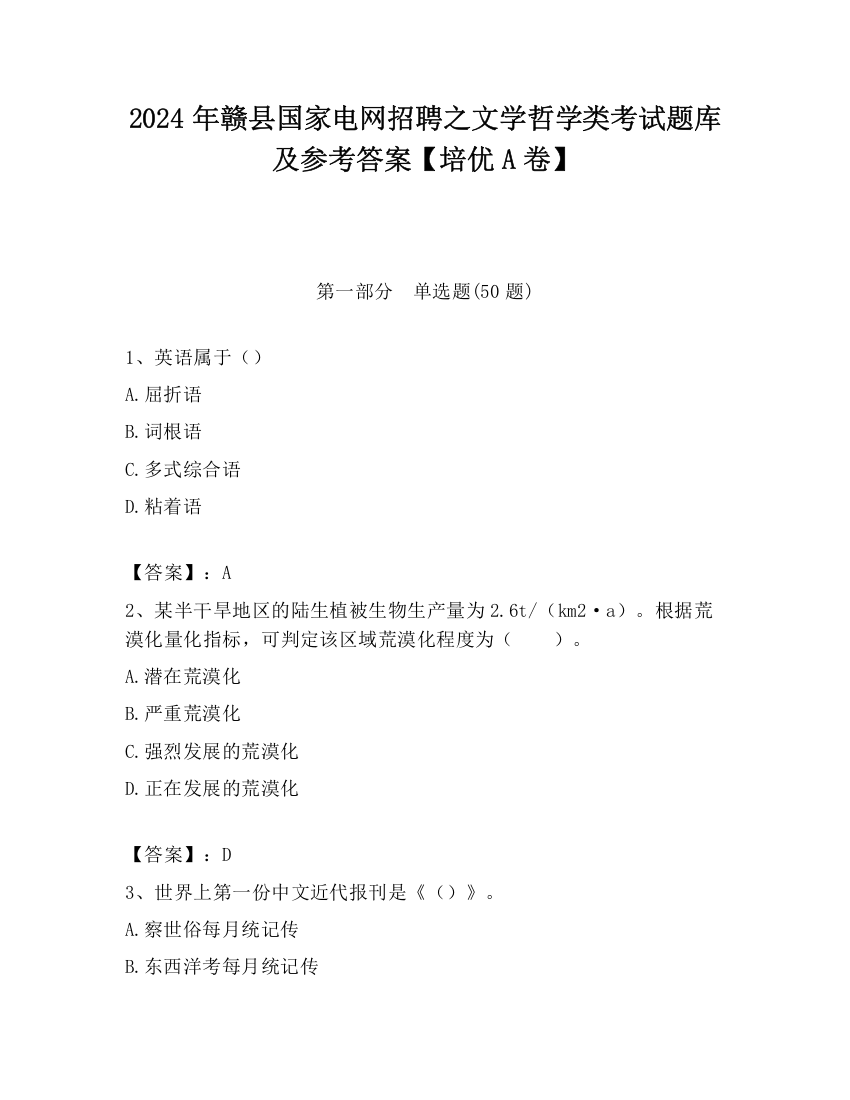 2024 年赣县国家电网招聘之文学哲学类考试题库及参考答案【培优 A 卷】

第一部分　单选题(50 题)

1、英语属于（）

A.屈折语

B.词根语

C.多式综合语

D.粘着语

【答案】：A

2、某半干旱地区的陆生植被生物生产量为 2.6t/（km2·a）。根据荒漠化量化指标，可判定该区域荒漠化程度为（　　）。

A.潜在荒漠化

B.严重荒漠化

C.强烈发展的荒漠化

D.正在发展的荒漠化

【答案】：D

3、世界上第一份中文近代报刊是《（）》。

A.察世俗每月统记传

B.东西洋考每月统记传